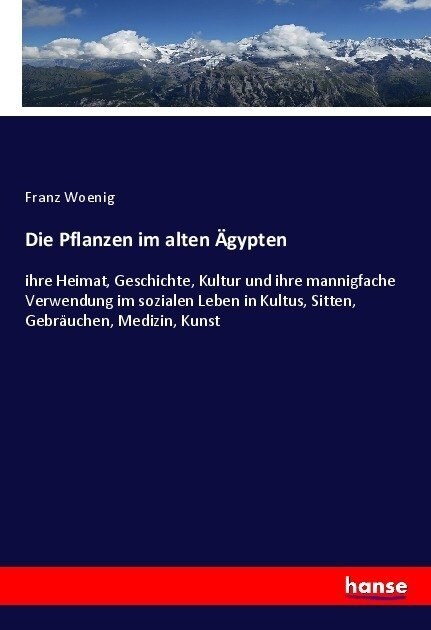 Franz Woenig

Die Pflanzen im alten Ägypten

ihre Heimat, Geschichte, Kultur und ihre mannigfache Verwendung im sozialen Leben in Kultus, Sitten, Gebräuchen, Medizin, Kunst

hanse